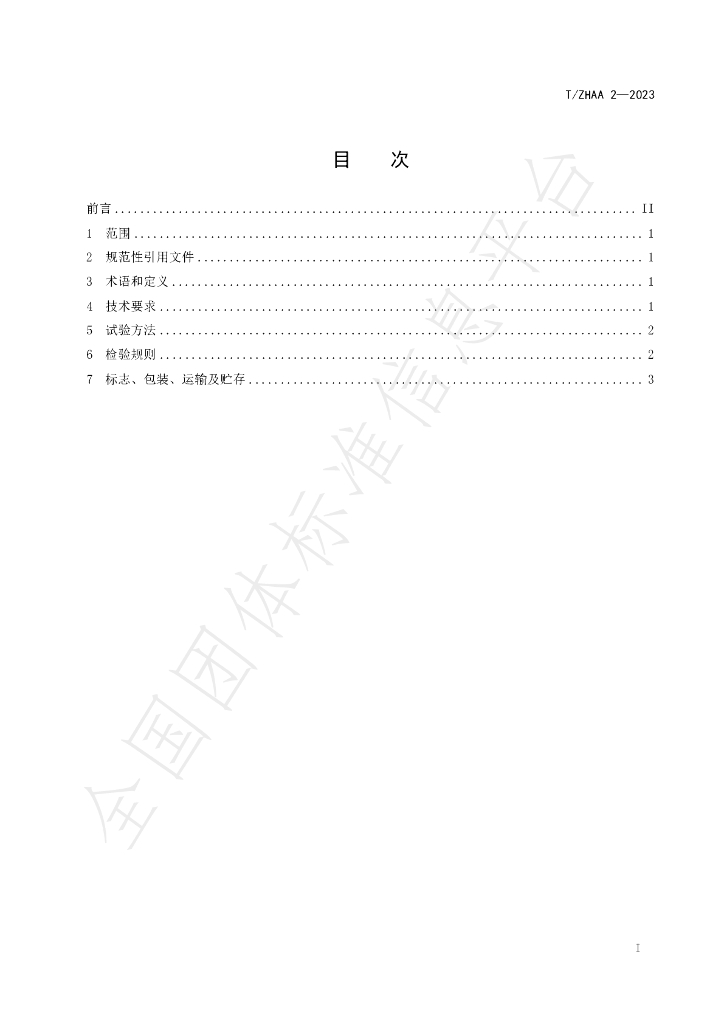 T/ZHAA 2—2023

目 次

前言 II
1 范围 1
2 规范性引用文件 1
3 术语和定义 1
4 技术要求 1
5 试验方法 2
6 检验规则 2
7 标志、包装、运输及贮存 3

I

全国团体标准信息平台